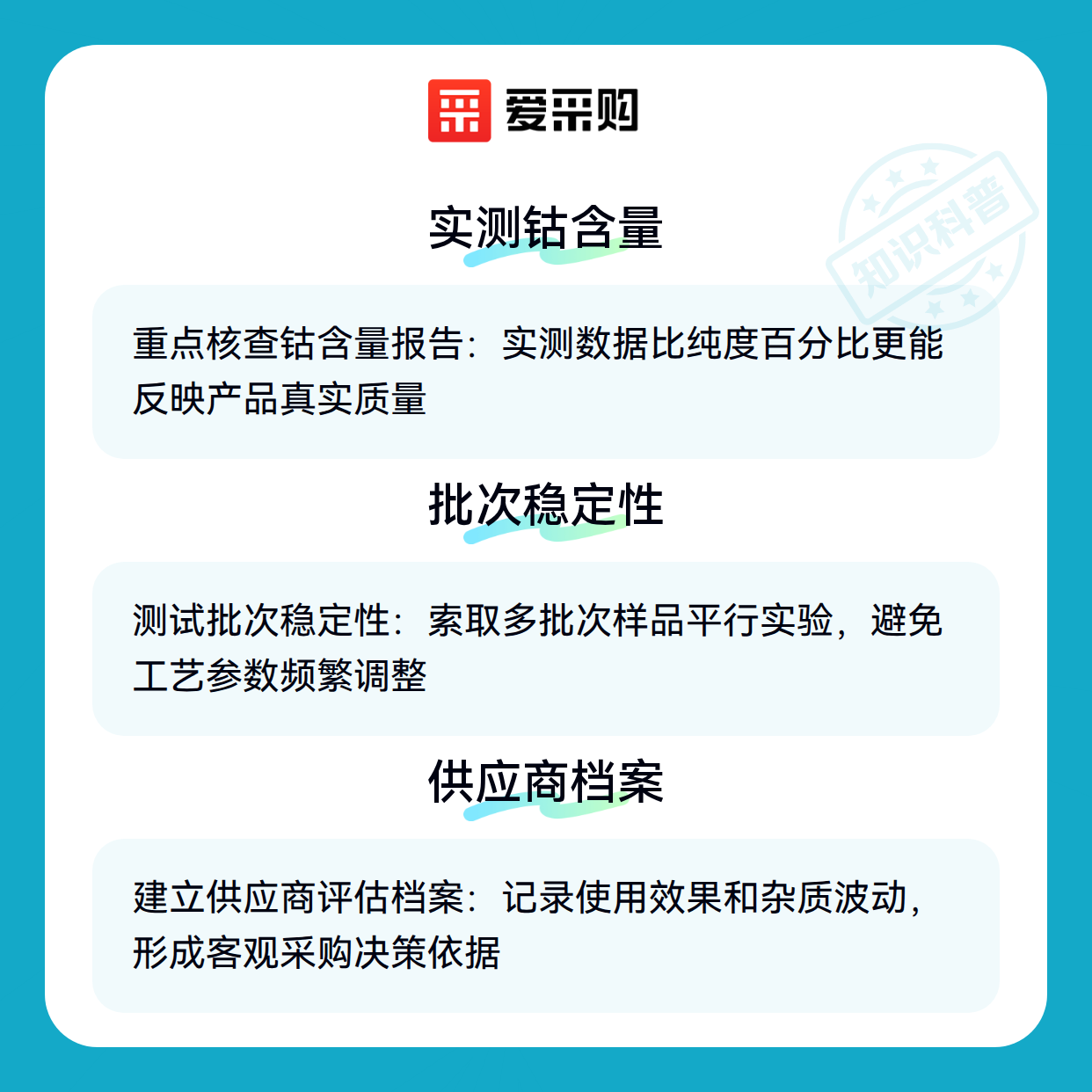 爱采购

实测钴含量

重点核查钴含量报告：实测数据比纯度百分比更能反映产品真实质量

批次稳定性

测试批次稳定性：索取多批次样品平行实验，避免工艺参数频繁调整

供应商档案

建立供应商评估档案：记录使用效果和杂质波动，形成客观采购决策依据

知识科普